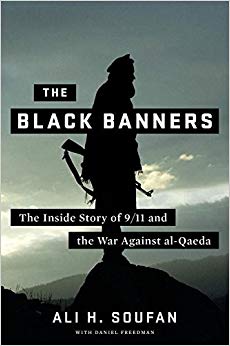 THE
BLACK BANNERS

The Inside Story of 9/11 and
the War Against al-Qaeda

ALI H. SOUFAN
WITH DANIEL FREEDMAN